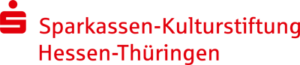 Sparkassen-Kulturstiftung
Hessen-Thüringen